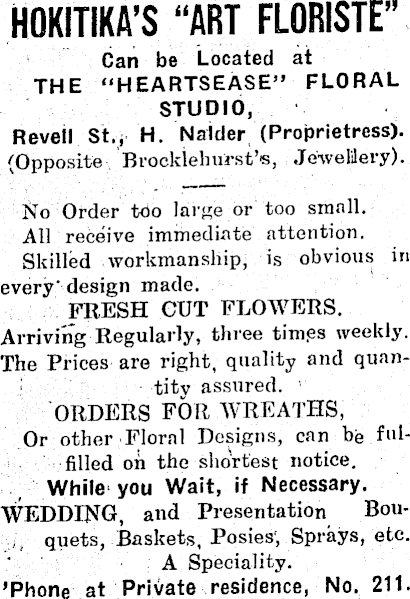 HOKITIKA'S "ART FLORISTE"

Can be Located at

THE "HEARTSEASE" FLORAL STUDIO,

Revell St., H. Nalder (Proprietress).

(Opposite Brocklehurst's, Jewellery).

No Order too large or too small.

All receive immediate attention.

Skilled workmanship, is obvious in every design made.

FRESH CUT FLOWERS.

Arriving Regularly, three times weekly.

The Prices are right, quality and quantity assured.

ORDERS FOR WREATHS,

Or other Floral Designs, can be fulfilled on the shortest notice.

While you Wait, if Necessary.

WEDDING, and Presentation Bouquets, Baskets, Posies, Sprays, etc. A Speciality.

'Phone at Private residence, No. 211.